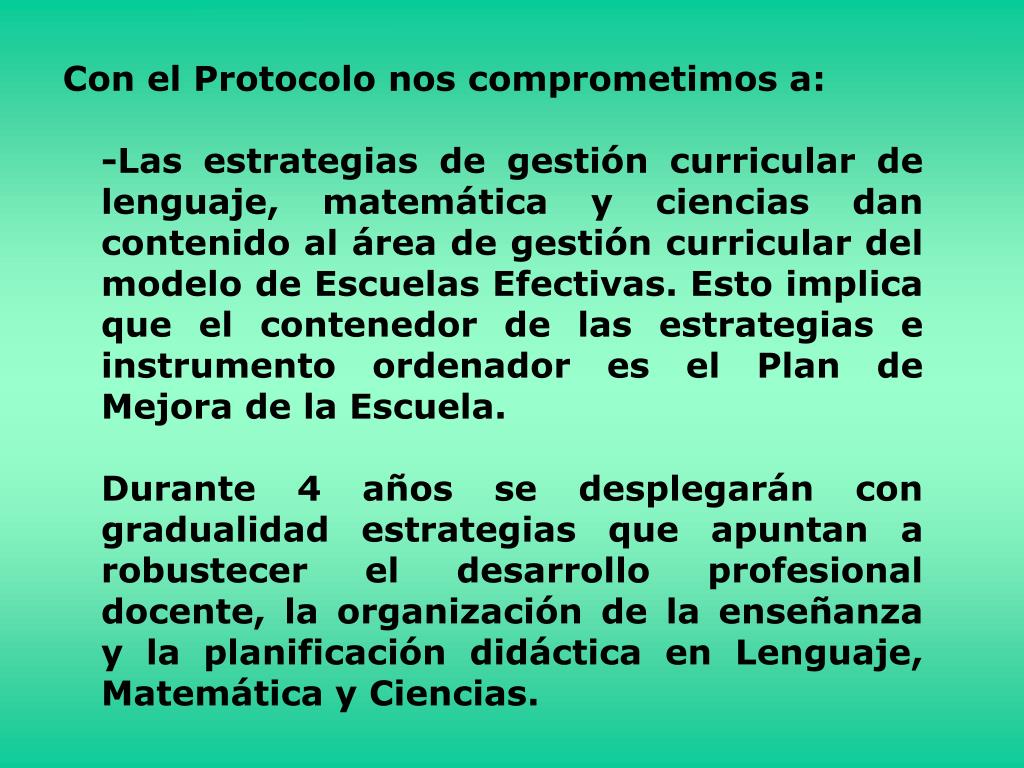 Con el Protocolo nos comprometimos a:

-Las estrategias de gestión curricular de lenguaje, matemática y ciencias dan contenido al área de gestión curricular del modelo de Escuelas Efectivas. Esto implica que el contenedor de las estrategias e instrumento ordenador es el Plan de Mejora de la Escuela.

Durante 4 años se desplegarán con gradualidad estrategias que apuntan a robustecer el desarrollo profesional docente, la organización de la enseñanza y la planificación didáctica en Lenguaje, Matemática y Ciencias.